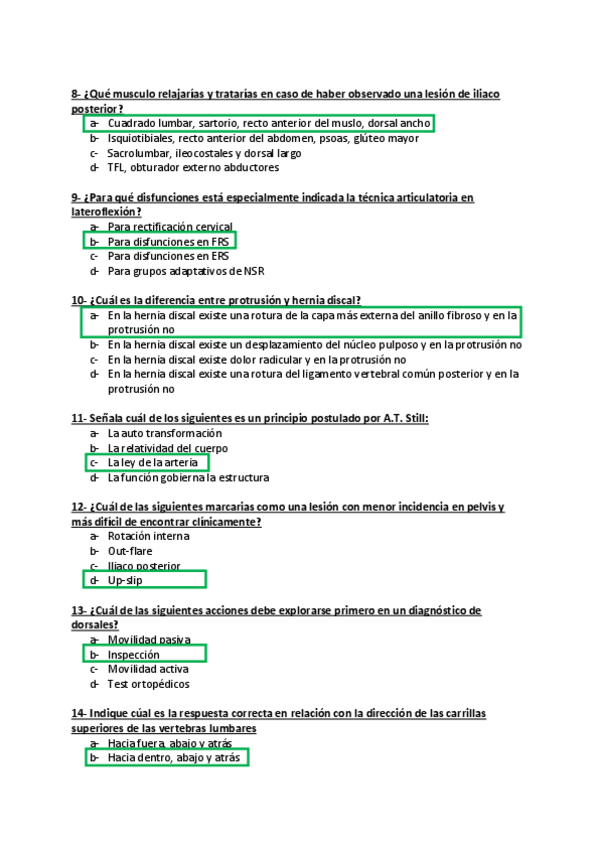 8- ¿Qué musculo relajarías y tratarías en caso de haber observado una lesión de iliaco posterior?
a- Cuadrado lumbar, sartorio, recto anterior del muslo, dorsal ancho
b- Isquiotibiales, recto anterior del abdomen, psoas, glúteo mayor
c- Sacrolumbar, ileocostales y dorsal largo
d- TFL, obturador externo abductores

9- ¿Para qué disfunciones está especialmente indicada la técnica articulatoria en lateroflexión?
a- Para rectificación cervical
b- Para disfunciones en FRS
c- Para disfunciones en ERS
d- Para grupos adaptativos de NSR

10- ¿Cuál es la diferencia entre protrusión y hernia discal?
a- En la hernia discal existe una rotura de la capa más externa del anillo fibroso y en la protrusión no
b- En la hernia discal existe un desplazamiento del núcleo pulposo y en la protrusión no
c- En la hernia discal existe dolor radicular y en la protrusión no
d- En la hernia discal existe una rotura del ligamento vertebral común posterior y en la protrusión no

11- Señala cuál de los siguientes es un principio postulado por A.T. Still:
a- La auto transformación
b- La relatividad del cuerpo
c- La ley de la arteria
d- La función gobierna la estructura

12- ¿Cuál de las siguientes marcarias como una lesión con menor incidencia en pelvis y más difícil de encontrar clínicamente?
a- Rotación interna
b- Out-flare
c- Iliaco posterior
d- Up-slip

13- ¿Cuál de las siguientes acciones debe explorarse primero en un diagnóstico de dorsales?
a- Movilidad pasiva
b- Inspección
c- Movilidad activa
d- Test ortopédicos

14- Indique cúal es la respuesta correcta en relación con la dirección de las carrillas superiores de las vertebras lumbares
a- Hacia fuera, abajo y atrás
b- Hacia dentro, abajo y atrás